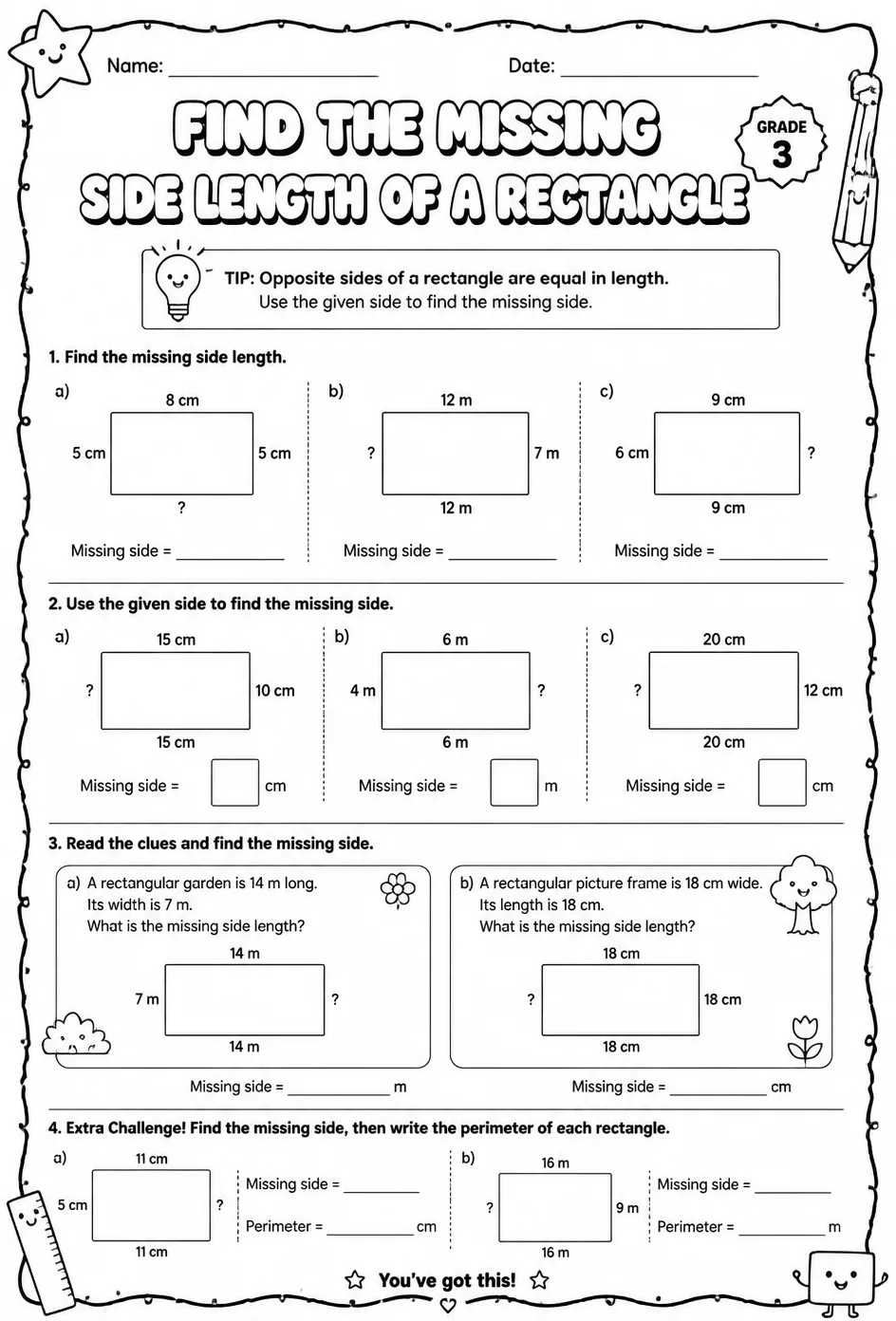 Name: ____ Date: ____

FIND THE MISSING SIDE LENGTH OF A RECTANGLE

GRADE 3

TIP: Opposite sides of a rectangle are equal in length.
Use the given side to find the missing side.

1. Find the missing side length.

a)
8 cm
5 cm
5 cm
?
Missing side = ____

b)
12 m
?
7 m
12 m
Missing side = ____

c)
9 cm
6 cm
?
9 cm
Missing side = ____

2. Use the given side to find the missing side.

a)
15 cm
?
10 cm
15 cm
Missing side = ☐ cm

b)
6 m
4 m
?
6 m
Missing side = ☐ m

c)
20 cm
?
12 cm
20 cm
Missing side = ☐ cm

3. Read the clues and find the missing side.

a) A rectangular garden is 14 m long.
Its width is 7 m.
What is the missing side length?
14 m
7 m
?
14 m
Missing side = ____ m

b) A rectangular picture frame is 18 cm wide.
Its length is 18 cm.
What is the missing side length?
18 cm
?
18 cm
18 cm
Missing side = ____ cm

4. Extra Challenge! Find the missing side, then write the perimeter of each rectangle.

a)
11 cm
5 cm
?
11 cm
Missing side = ____
Perimeter = ____ cm

b)
16 m
?
9 m
16 m
Missing side = ____
Perimeter = ____ m

You've got this!